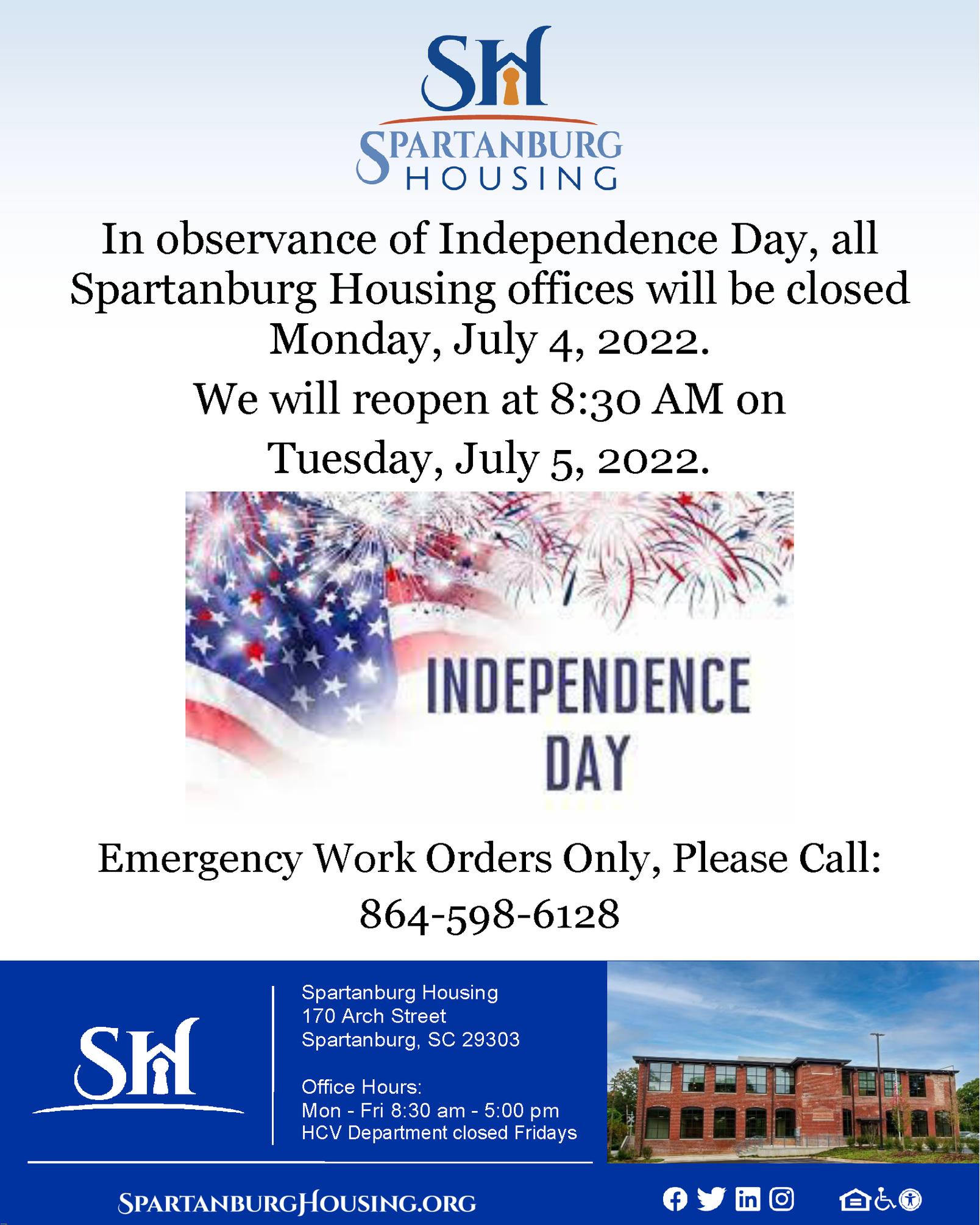 SH

SPARTANBURG HOUSING

In observance of Independence Day, all Spartanburg Housing offices will be closed Monday, July 4, 2022.

We will reopen at 8:30 AM on Tuesday, July 5, 2022.

INDEPENDENCE DAY

Emergency Work Orders Only, Please Call:

864-598-6128

SH

Spartanburg Housing
170 Arch Street
Spartanburg, SC 29303

Office Hours:
Mon - Fri 8:30 am - 5:00 pm
HCV Department closed Fridays

SPARTANBURGHOUSING.ORG